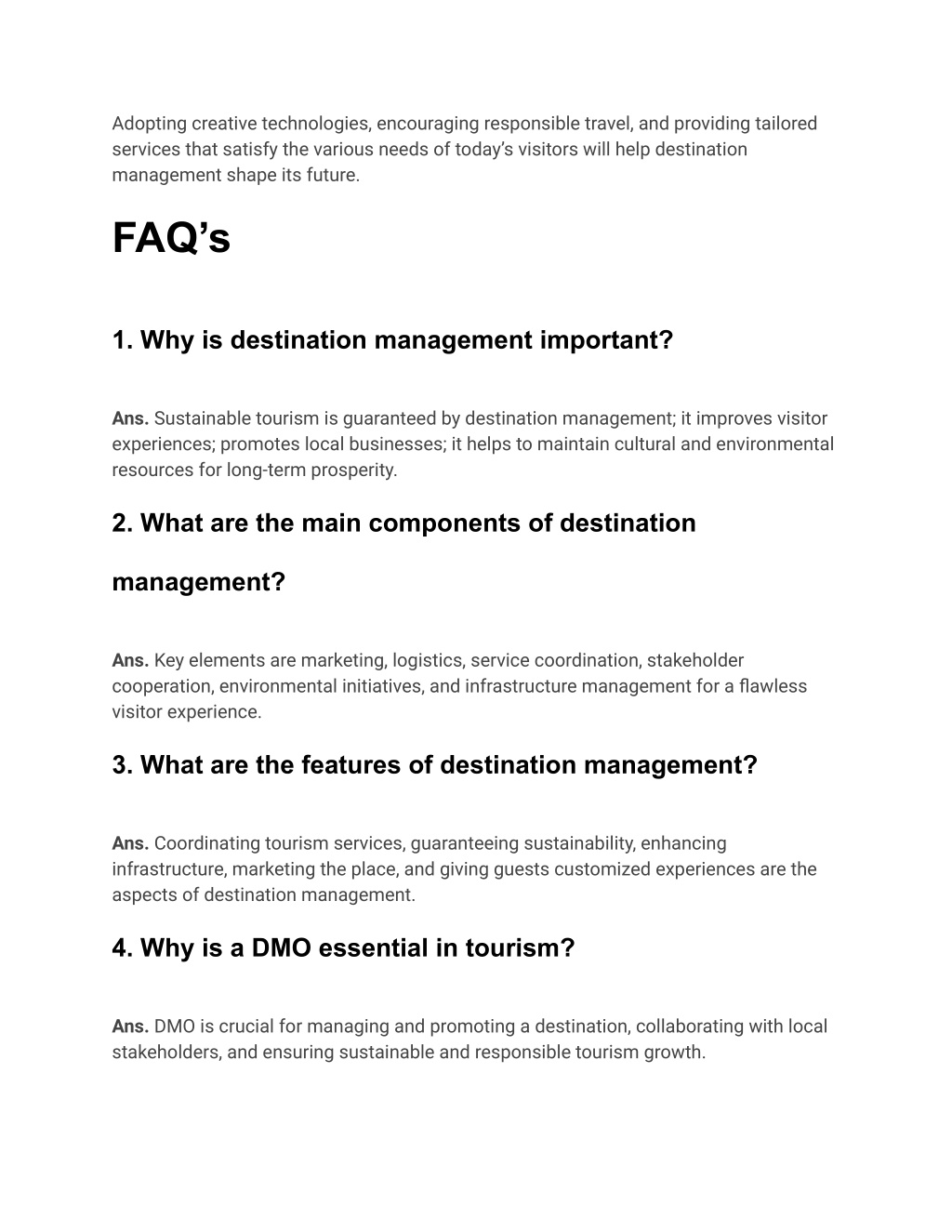 Adopting creative technologies, encouraging responsible travel, and providing tailored services that satisfy the various needs of today's visitors will help destination management shape its future.

FAQ's

1. Why is destination management important?

Ans. Sustainable tourism is guaranteed by destination management; it improves visitor experiences; promotes local businesses; it helps to maintain cultural and environmental resources for long-term prosperity.

2. What are the main components of destination management?

Ans. Key elements are marketing, logistics, service coordination, stakeholder cooperation, environmental initiatives, and infrastructure management for a flawless visitor experience.

3. What are the features of destination management?

Ans. Coordinating tourism services, guaranteeing sustainability, enhancing infrastructure, marketing the place, and giving guests customized experiences are the aspects of destination management.

4. Why is a DMO essential in tourism?

Ans. DMO is crucial for managing and promoting a destination, collaborating with local stakeholders, and ensuring sustainable and responsible tourism growth.